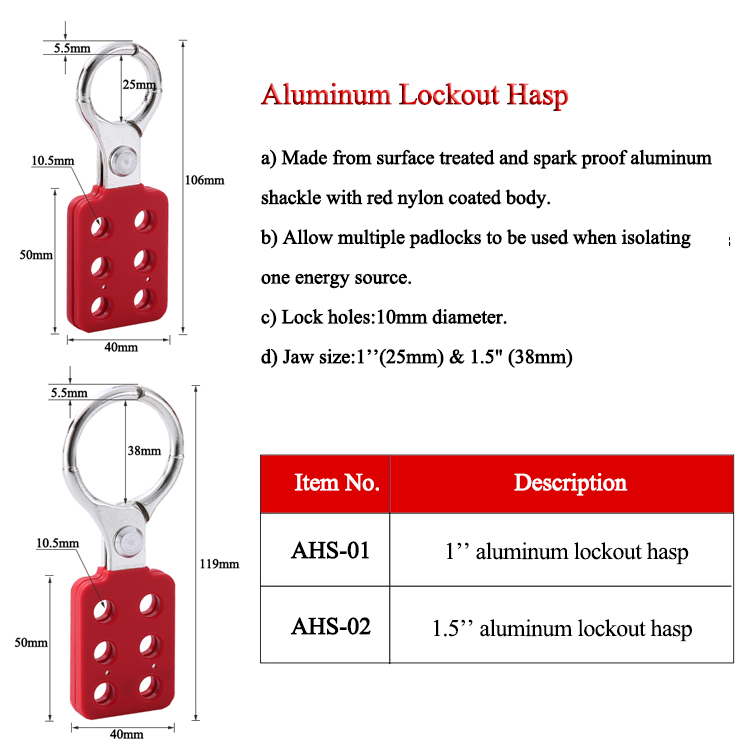 5.5mm
25mm
10.5mm
106mm
50mm
40mm

5.5mm
38mm
10.5mm
119mm
50mm
40mm

Aluminum Lockout Hasp

a) Made from surface treated and spark proof aluminum shackle with red nylon coated body.

b) Allow multiple padlocks to be used when isolating one energy source.

c) Lock holes:10mm diameter.

d) Jaw size:1’’(25mm) & 1.5" (38mm)

| Item No. | Description |
|---|---|
| AHS-01 | 1’’ aluminum lockout hasp |
| AHS-02 | 1.5’’ aluminum lockout hasp |